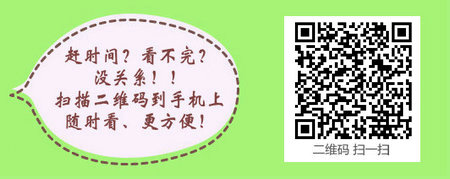 赶时间？看不完？
没关系！！
扫描二维码到手机上
随时看、更方便！

二维码 扫一扫